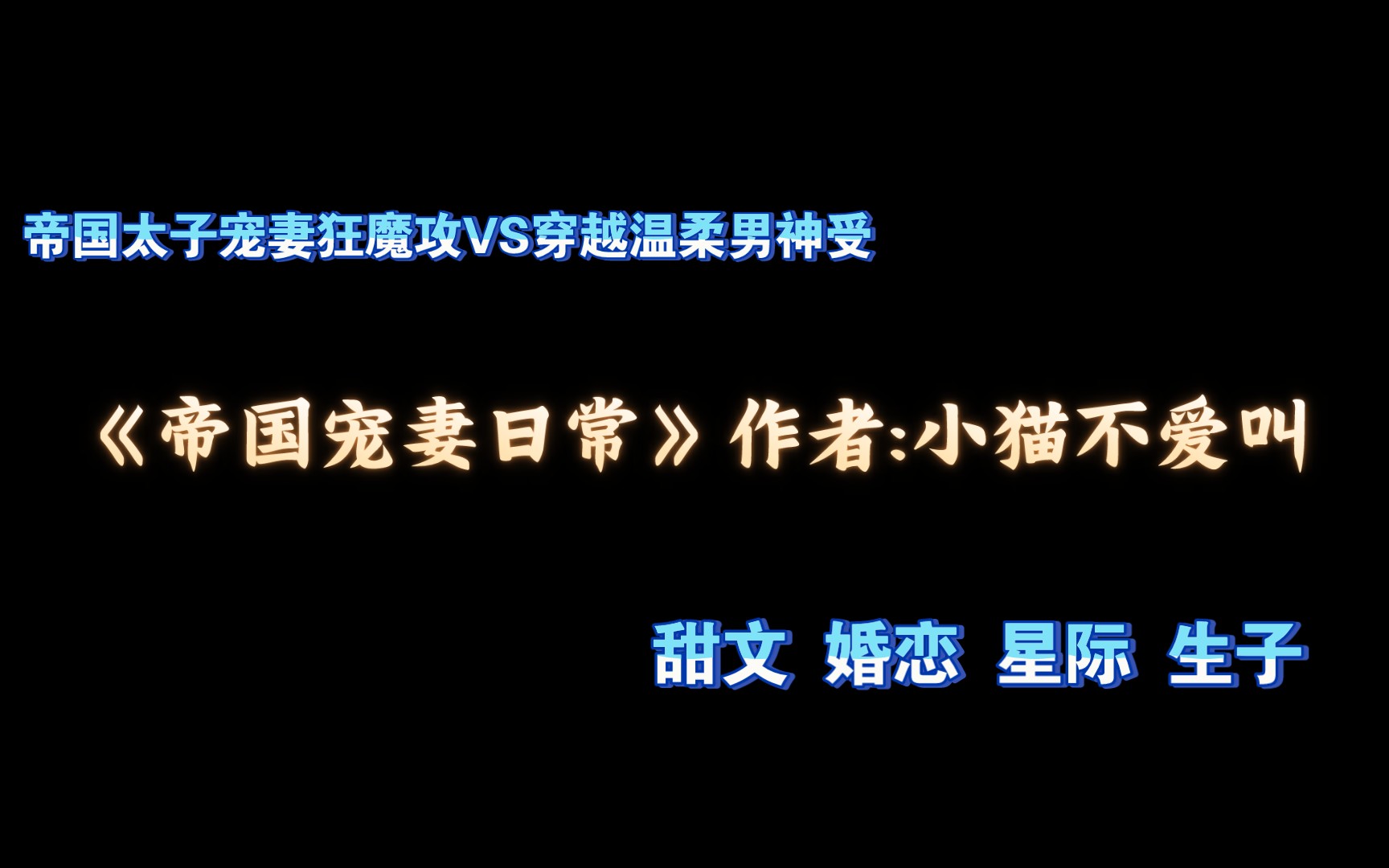 帝国太子宠妻狂魔攻VS穿越温柔男神受

《帝国宠妻日常》作者:小猫不爱叫

甜文 婚恋 星际 生子